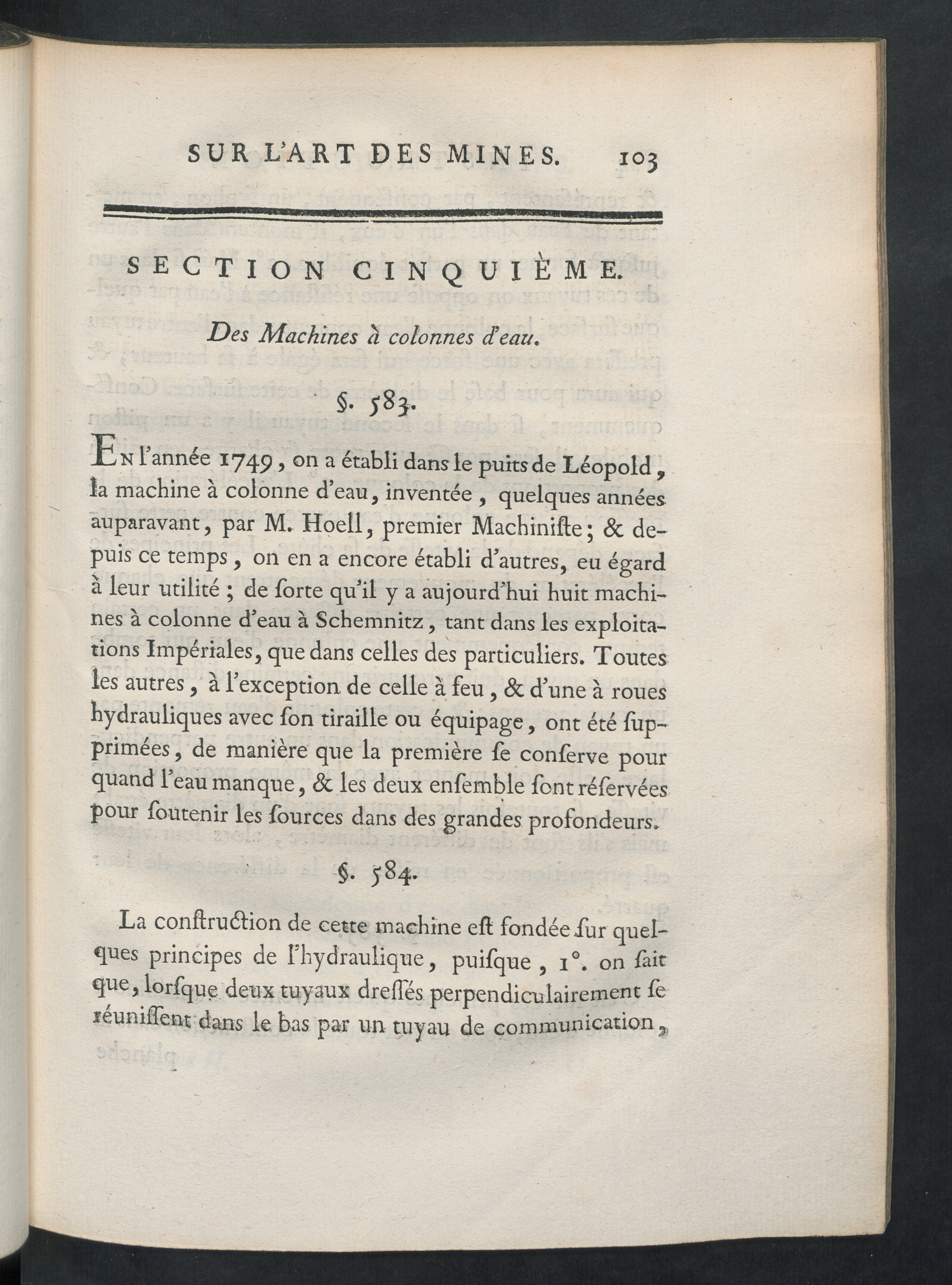 SUR L'ART DES MINES. 103

SECTION CINQUIÈME.

Des Machines à colonnes d'eau.

§. 583.

En l'année 1749, on a établi dans le puits de Léopold, la machine à colonne d'eau, inventée, quelques années auparavant, par M. Hoell, premier Machiniſte; & depuis ce temps, on en a encore établi d'autres, eu égard à leur utilité; de ſorte qu'il y a aujourd'hui huit machines à colonne d'eau à Schemnitz, tant dans les exploitations Impériales, que dans celles des particuliers. Toutes les autres, à l'exception de celle à feu, & d'une à roues hydrauliques avec ſon tiraille ou équipage, ont été ſupprimées, de manière que la première ſe conſerve pour quand l'eau manque, & les deux enſemble ſont réſervées pour ſoutenir les ſources dans des grandes profondeurs.

§. 584.

La conſtruction de cette machine eſt fondée ſur quelques principes de l'hydraulique, puiſque, 1°. on ſait que, lorſque deux tuyaux dreſſés perpendiculairement ſe réuniſſent dans le bas par un tuyau de communication,